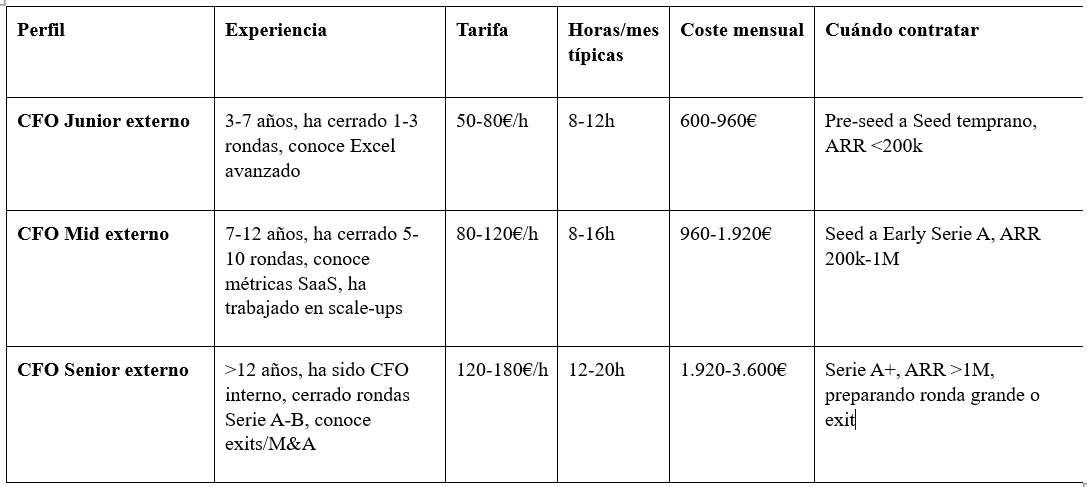 | Perfil | Experiencia | Tarifa | Horas/mes típicas | Coste mensual | Cuándo contratar |
|---|---|---|---|---|---|
| CFO Junior externo | 3-7 años, ha cerrado 1-3 rondas, conoce Excel avanzado | 50-80€/h | 8-12h | 600-960€ | Pre-seed a Seed temprano, ARR <200k |
| CFO Mid externo | 7-12 años, ha cerrado 5-10 rondas, conoce métricas SaaS, ha trabajado en scale-ups | 80-120€/h | 8-16h | 960-1.920€ | Seed a Early Serie A, ARR 200k-1M |
| CFO Senior externo | >12 años, ha sido CFO interno, cerrado rondas Serie A-B, conoce exits/M&A | 120-180€/h | 12-20h | 1.920-3.600€ | Serie A+, ARR >1M, preparando ronda grande o exit |